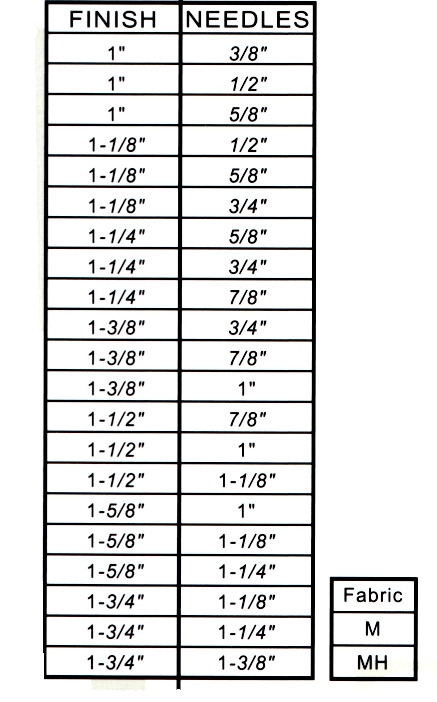 | FINISH | NEEDLES |
|---|---|
| 1" | 3/8" |
| 1" | 1/2" |
| 1" | 5/8" |
| 1-1/8" | 1/2" |
| 1-1/8" | 5/8" |
| 1-1/8" | 3/4" |
| 1-1/4" | 5/8" |
| 1-1/4" | 3/4" |
| 1-1/4" | 7/8" |
| 1-3/8" | 3/4" |
| 1-3/8" | 7/8" |
| 1-3/8" | 1" |
| 1-1/2" | 7/8" |
| 1-1/2" | 1" |
| 1-1/2" | 1-1/8" |
| 1-5/8" | 1" |
| 1-5/8" | 1-1/8" |
| 1-5/8" | 1-1/4" |
| 1-3/4" | 1-1/8" |
| 1-3/4" | 1-1/4" |
| 1-3/4" | 1-3/8" |

| Fabric |
|---|
| M |
| MH |